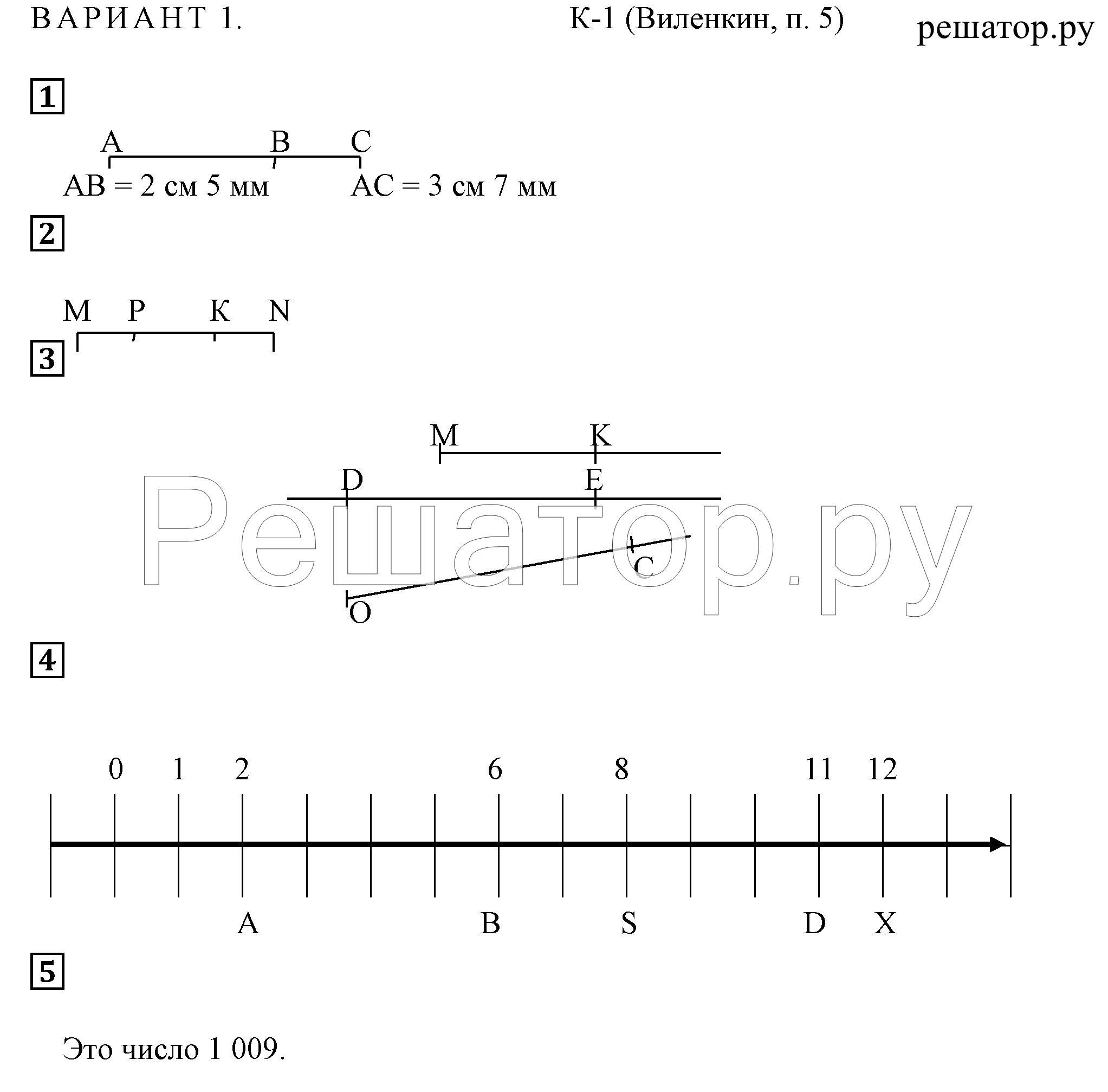 ВАРИАНТ 1.

К-1 (Виленкин, п. 5)

решатор.ру

1

A B C

AB = 2 см 5 мм AC = 3 см 7 мм

2

M P K N

3

M K

D E

C

O

Решатор.ру

4

0 1 2 6 8 11 12

A B S D X

5

Это число 1 009.